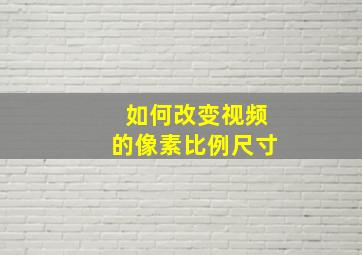 如何改变视频
的像素比例尺寸